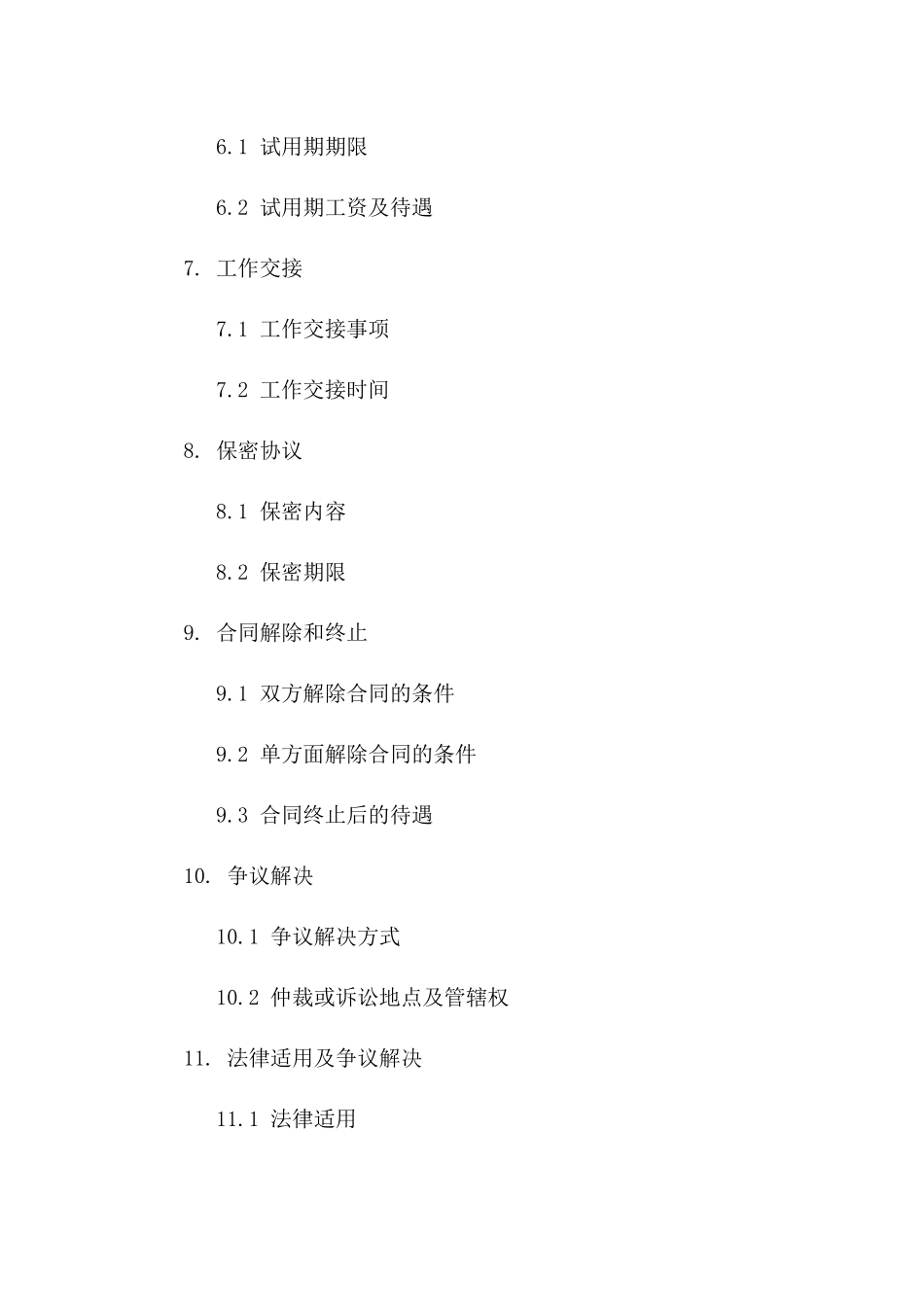 6.1 试用期期限

6.2 试用期工资及待遇

7. 工作交接

7.1 工作交接事项

7.2 工作交接时间

8. 保密协议

8.1 保密内容

8.2 保密期限

9. 合同解除和终止

9.1 双方解除合同的条件

9.2 单方面解除合同的条件

9.3 合同终止后的待遇

10. 争议解决

10.1 争议解决方式

10.2 仲裁或诉讼地点及管辖权

11. 法律适用及争议解决

11.1 法律适用